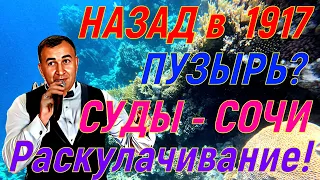 НАЗАД в 1917
ПУЗЫРЬ?
СУДЫ - СОЧИ
Раскулачивание!